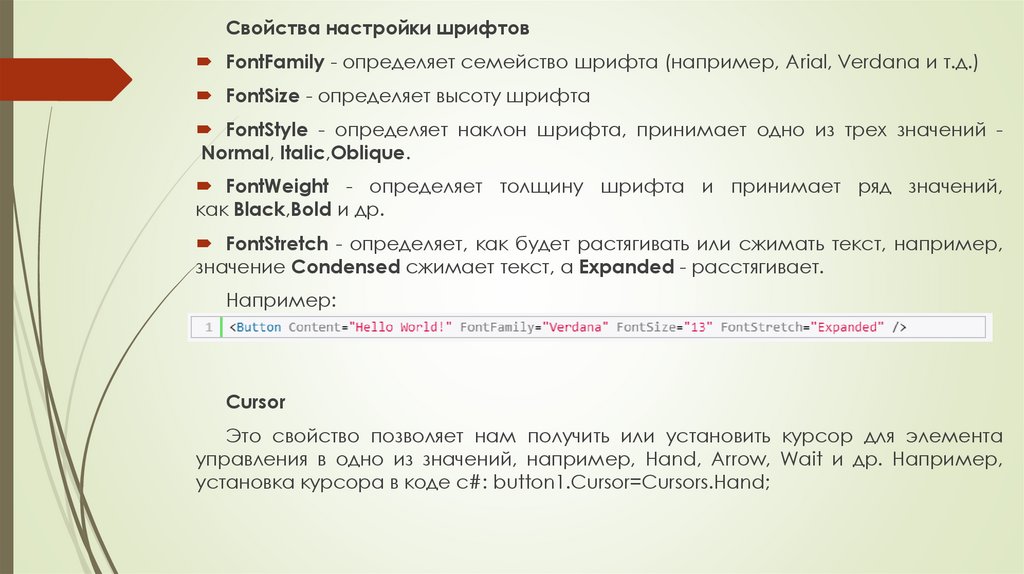 Свойства настройки шрифтов

FontFamily - определяет семейство шрифта (например, Arial, Verdana и т.д.)

FontSize - определяет высоту шрифта

FontStyle - определяет наклон шрифта, принимает одно из трех значений - Normal, Italic,Oblique.

FontWeight - определяет толщину шрифта и принимает ряд значений, как Black,Bold и др.

FontStretch - определяет, как будет растягивать или сжимать текст, например, значение Condensed сжимает текст, а Expanded - расстягивает.

Например:

1 <Button Content="Hello World!" FontFamily="Verdana" FontSize="13" FontStretch="Expanded" />

Cursor

Это свойство позволяет нам получить или установить курсор для элемента управления в одно из значений, например, Hand, Arrow, Wait и др. Например, установка курсора в коде c#: button1.Cursor=Cursors.Hand;